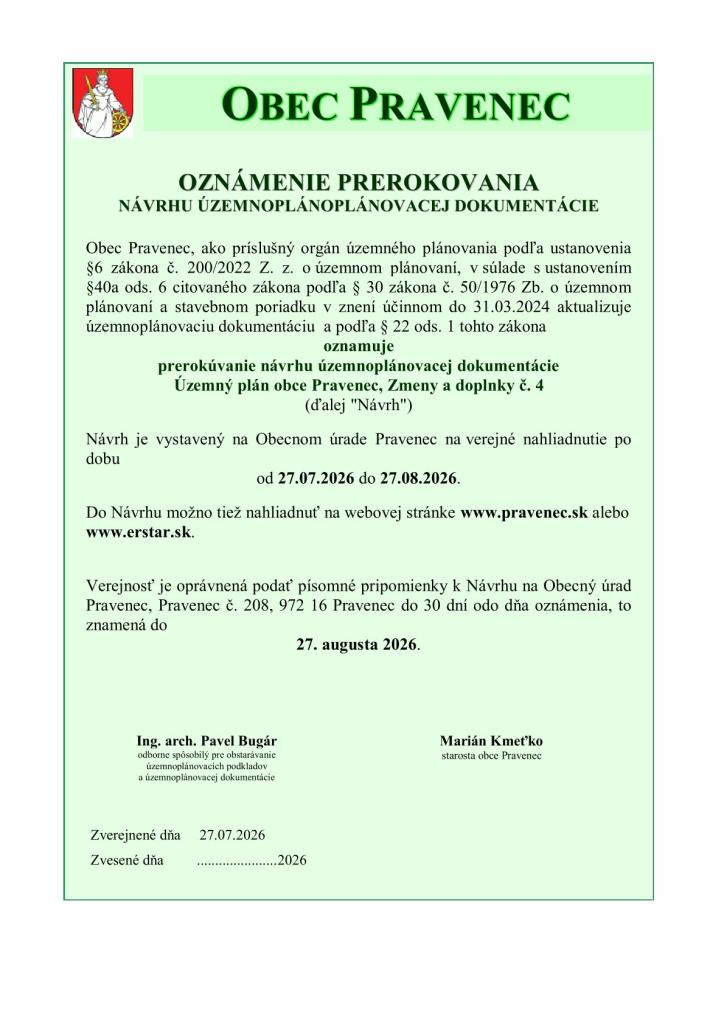 OBEC PRAVENEC

OZNÁMENIE PREROKOVANIA
NÁVRHU ÚZEMNOPLÁNOPLÁNOVACEJ DOKUMENTÁCIE

Obec Pravenec, ako príslušný orgán územného plánovania podľa ustanovenia §6 zákona č. 200/2022 Z. z. o územnom plánovaní, v súlade s ustanovením §40a ods. 6 citovaného zákona podľa § 30 zákona č. 50/1976 Zb. o územnom plánovaní a stavebnom poriadku v znení účinnom do 31.03.2024 aktualizuje územnoplánovaciu dokumentáciu a podľa § 22 ods. 1 tohto zákona
oznamuje
prerokúvanie návrhu územnoplánovacej dokumentácie
Územný plán obce Pravenec, Zmeny a doplnky č. 4
(ďalej "Návrh")

Návrh je vystavený na Obecnom úrade Pravenec na verejné nahliadnutie po dobu
od 27.07.2026 do 27.08.2026.

Do Návrhu možno tiež nahliadnuť na webovej stránke www.pravenec.sk alebo www.erstar.sk.

Verejnosť je oprávnená podať písomné pripomienky k Návrhu na Obecný úrad Pravenec, Pravenec č. 208, 972 16 Pravenec do 30 dní odo dňa oznámenia, to znamená do
27. augusta 2026.

Ing. arch. Pavel Bugár
odborne spôsobilý pre obstarávanie územnoplánovacích podkladov a územnoplánovacej dokumentácie

Marián Kmeťko
starosta obce Pravenec

Zverejnené dňa 27.07.2026
Zvesené dňa ......................2026